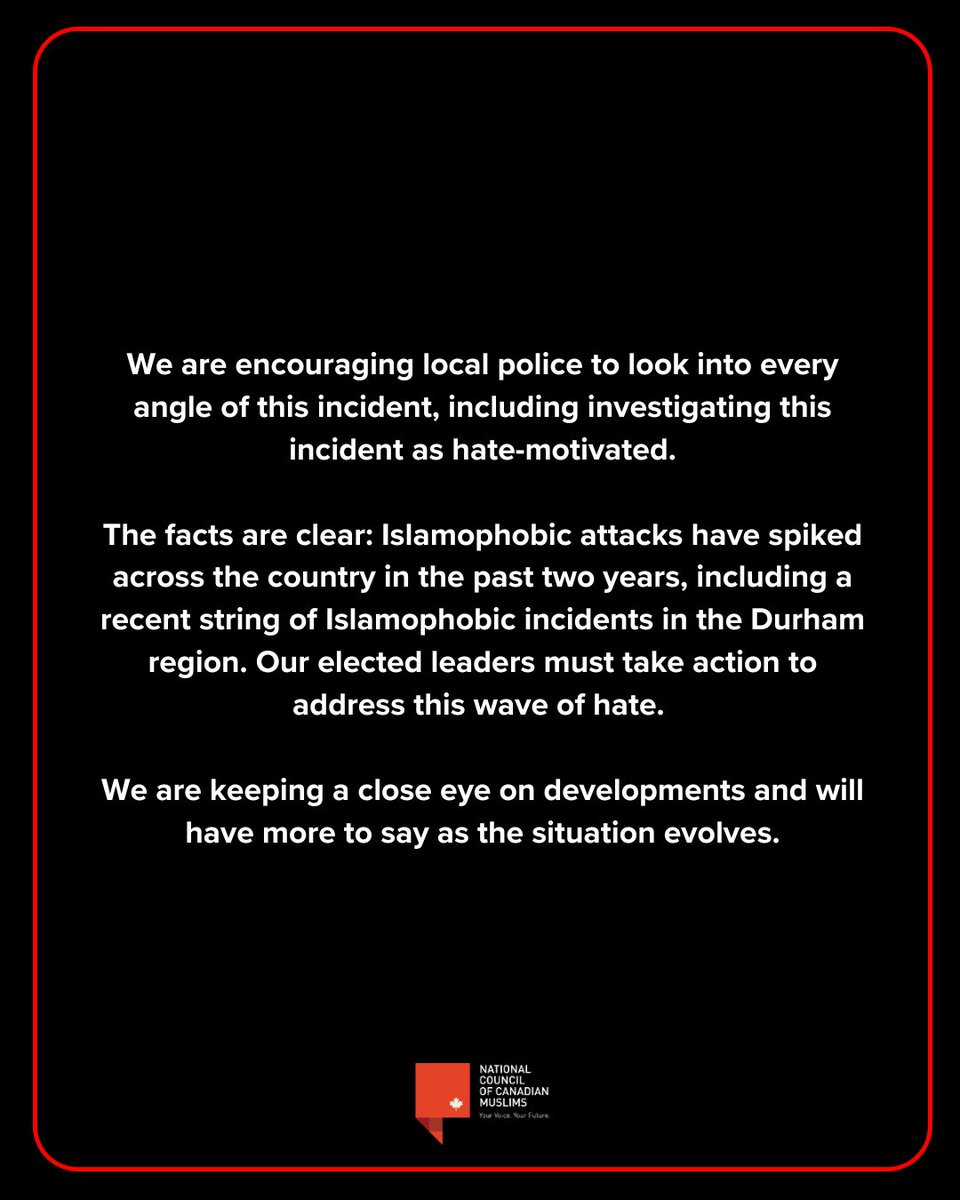 We are encouraging local police to look into every angle of this incident, including investigating this incident as hate-motivated.

The facts are clear: Islamophobic attacks have spiked across the country in the past two years, including a recent string of Islamophobic incidents in the Durham region. Our elected leaders must take action to address this wave of hate.

We are keeping a close eye on developments and will have more to say as the situation evolves.

NATIONAL COUNCIL OF CANADIAN MUSLIMS
Your Voice. Your Future.